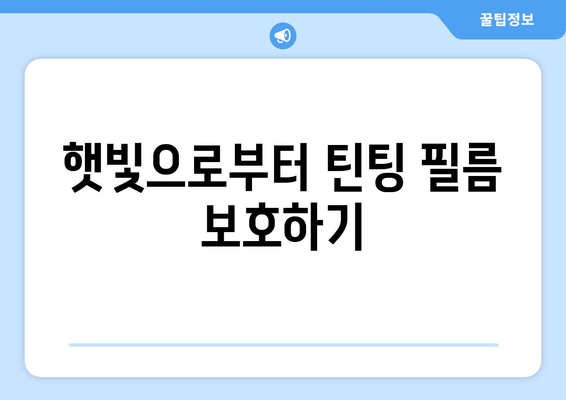 꿀팁정보

햇빛으로부터 틴팅 필름 보호하기